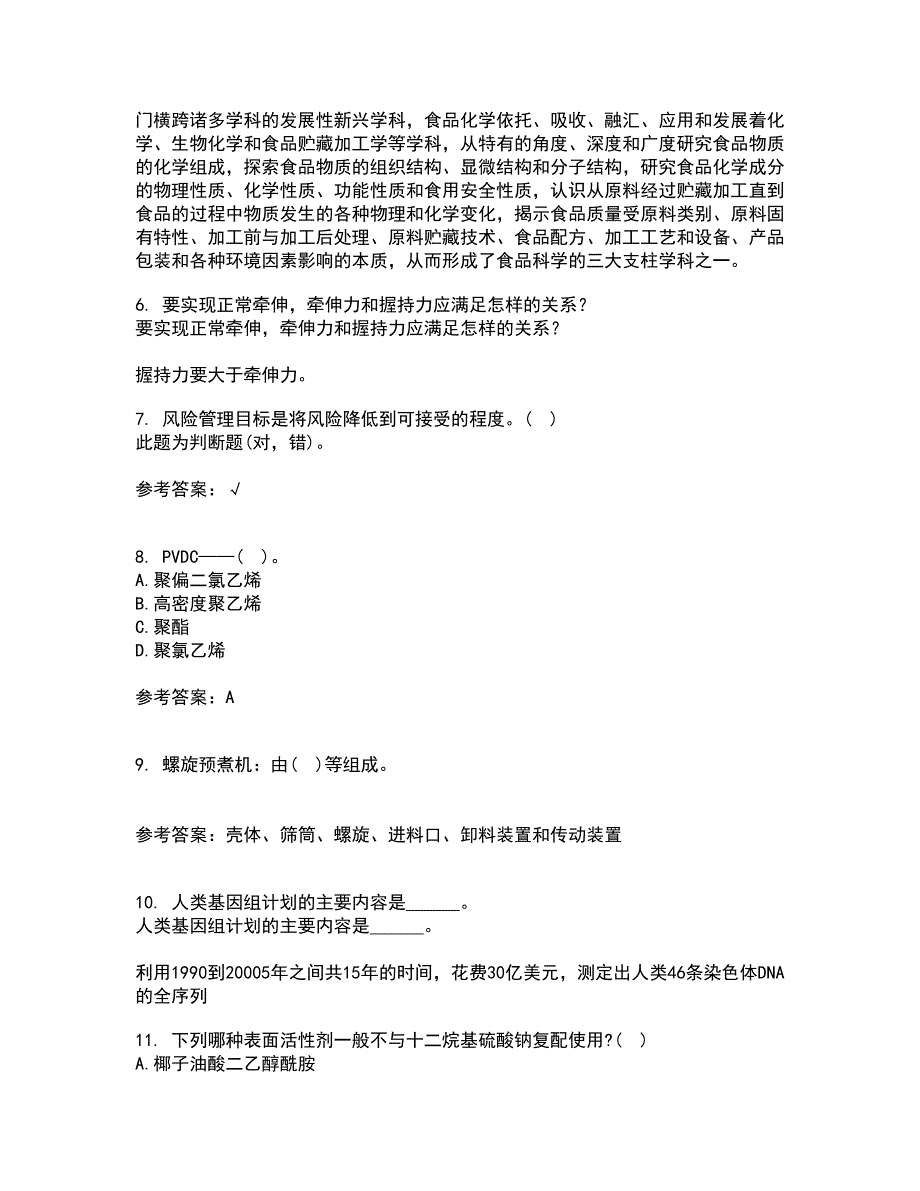 门横跨诸多学科的发展性新兴学科，食品化学依托、吸收、融汇、应用和发展着化学、生物化学和食品贮藏加工学等学科，从特有的角度、深度和广度研究食品物质的化学组成，探索食品物质的组织结构、显微结构和分子结构，研究食品化学成分的物理性质、化学性质、功能性质和食用安全性质，认识从原料经过贮藏加工直到食品的过程中物质发生的各种物理和化学变化，揭示食品质量受原料类别、原料固有特性、加工前与加工后处理、原料贮藏技术、食品配方、加工工艺和设备、产品包装和各种环境因素影响的本质，从而形成了食品科学的三大支柱学科之一。

6. 要实现正常牵伸，牵伸力和握持力应满足怎样的关系？
要实现正常牵伸，牵伸力和握持力应满足怎样的关系？

握持力要大于牵伸力。

7. 风险管理目标是将风险降低到可接受的程度。（ ）
此题为判断题(对，错)。

参考答案：√

8. PVDC——（ ）。
A.聚偏二氯乙烯
B.高密度聚乙烯
C.聚酯
D.聚氯乙烯

参考答案：A

9. 螺旋预煮机：由（ ）等组成。

参考答案：壳体、筛筒、螺旋、进料口、卸料装置和传动装置

10. 人类基因组计划的主要内容是______。
人类基因组计划的主要内容是______。

利用1990到20005年之间共15年的时间，花费30亿美元，测定出人类46条染色体DNA的全序列

11. 下列哪种表面活性剂一般不与十二烷基硫酸钠复配使用?（ ）
A.椰子油酸二乙醇酰胺